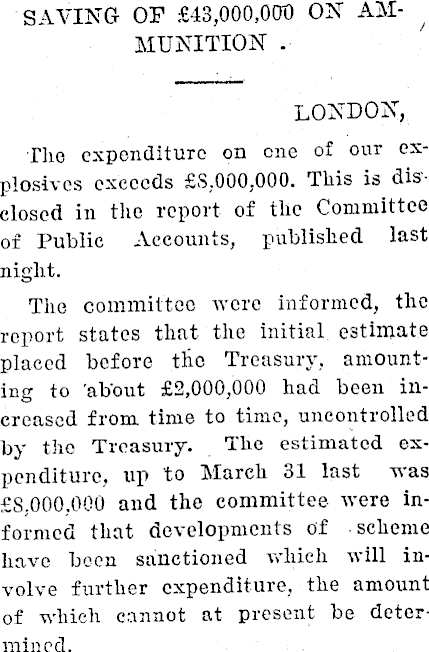 SAVING OF £43,000,000 ON AMMUNITION .

LONDON,

The expenditure on one of our explosives exceeds £8,000,000. This is disclosed in the report of the Committee of Public Accounts, published last night.

The committee were informed, the report states that the initial estimate placed before the Treasury, amounting to about £2,000,000 had been increased from time to time, uncontrolled by the Treasury. The estimated expenditure, up to March 31 last was £8,000,000 and the committee were informed that developments of scheme have been sanctioned which will involve further expenditure, the amount of which cannot at present be determined.